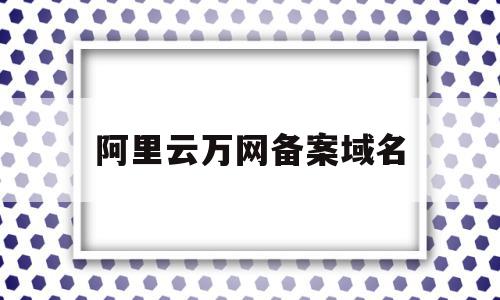 阿里云万网备案域名